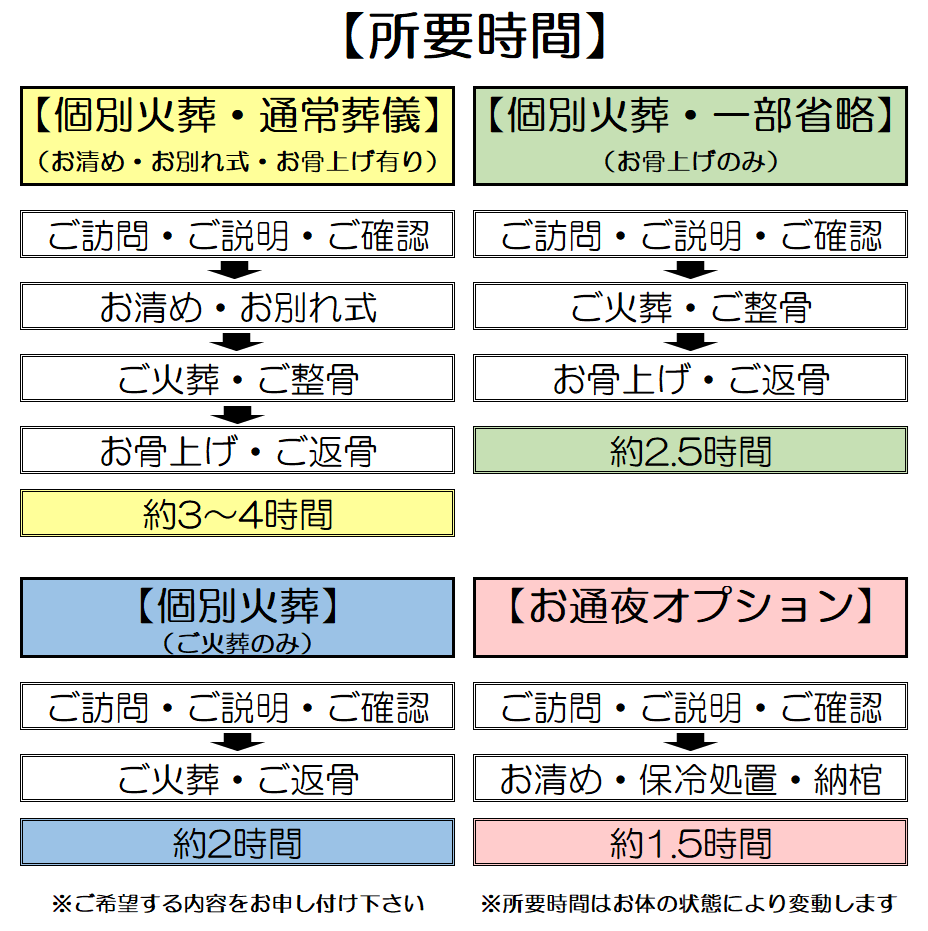 【所要時間】

【個別火葬・通常葬儀】
（お清め・お別れ式・お骨上げ有り）

ご訪問・ご説明・ご確認

お清め・お別れ式

ご火葬・ご整骨

お骨上げ・ご返骨

約3～4時間

【個別火葬・一部省略】
（お骨上げのみ）

ご訪問・ご説明・ご確認

ご火葬・ご整骨

お骨上げ・ご返骨

約2.5時間

【個別火葬】
（ご火葬のみ）

ご訪問・ご説明・ご確認

ご火葬・ご返骨

約2時間

【お通夜オプション】

ご訪問・ご説明・ご確認

お清め・保冷処置・納棺

約1.5時間

※ご希望する内容をお申し付け下さい

※所要時間はお体の状態により変動します